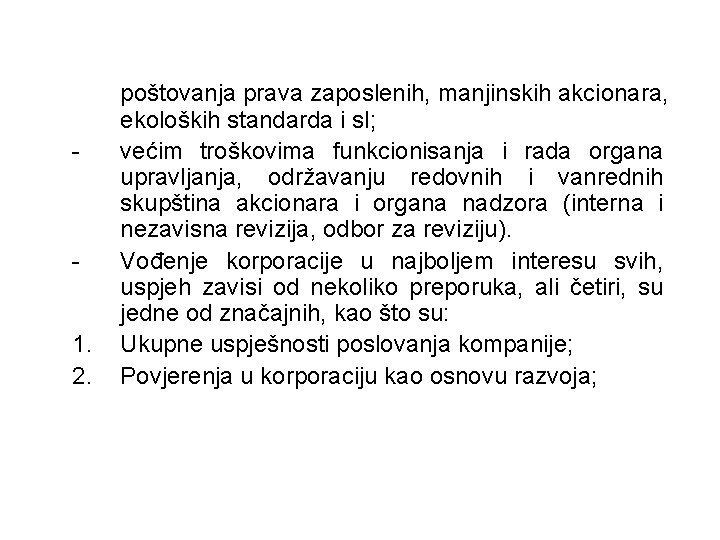 poštovanja prava zaposlenih, manjinskih akcionara, ekoloških standarda i sl;

- većim troškovima funkcionisanja i rada organa upravljanja, održavanju redovnih i vanrednih skupština akcionara i organa nadzora (interna i nezavisna revizija, odbor za reviziju).

- Vođenje korporacije u najboljem interesu svih, uspjeh zavisi od nekoliko preporuka, ali četiri, su jedne od značajnih, kao što su:

1. Ukupne uspješnosti poslovanja kompanije;

2. Povjerenja u korporaciju kao osnovu razvoja;